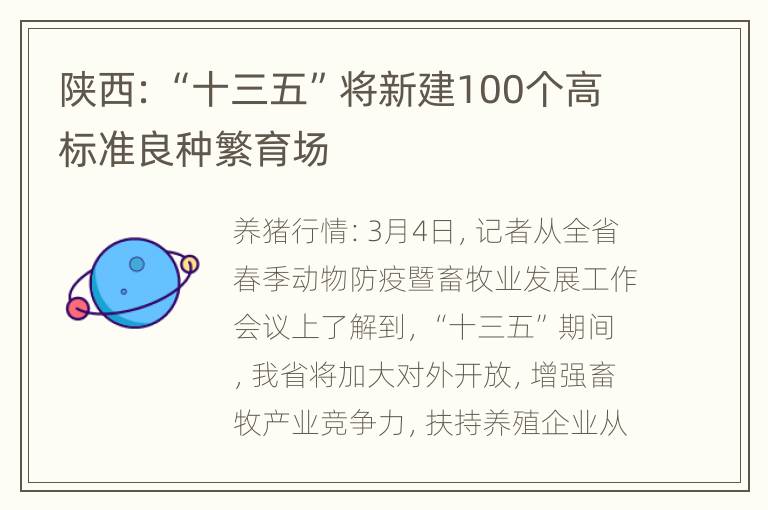 陕西：“十三五”将新建100个高标准良种繁育场

养猪行情：3月4日，记者从全省春季动物防疫暨畜牧业发展工作会议上了解到，“十三五”期间，我省将加大对外开放，增强畜牧产业竞争力，扶持养殖企业从